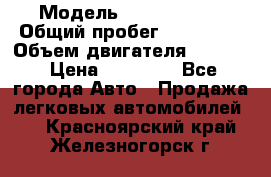 Модель
Общий пробег
Объем двигателя
Цена Все города Авто Продажа легковых автомобилей
Красноярский край
Железногорск г